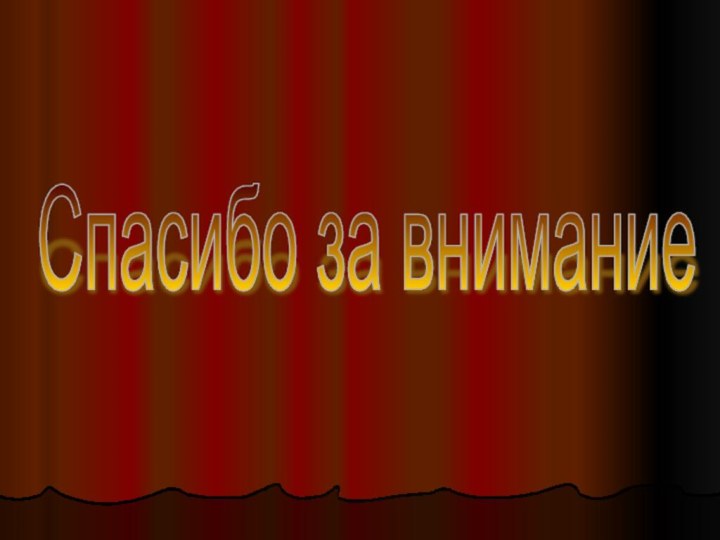 Спасибо за внимание